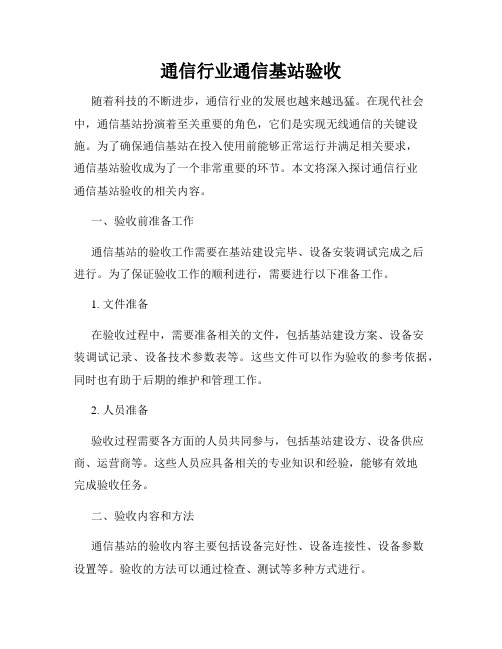 通信行业通信基站验收

随着科技的不断进步，通信行业的发展也越来越迅猛。在现代社会中，通信基站扮演着至关重要的角色，它们是实现无线通信的关键设施。为了确保通信基站在投入使用前能够正常运行并满足相关要求，通信基站验收成为了一个非常重要的环节。本文将深入探讨通信行业通信基站验收的相关内容。

一、验收前准备工作

通信基站的验收工作需要在基站建设完毕、设备安装调试完成之后进行。为了保证验收工作的顺利进行，需要进行以下准备工作。

1. 文件准备

在验收过程中，需要准备相关的文件，包括基站建设方案、设备安装调试记录、设备技术参数表等。这些文件可以作为验收的参考依据，同时也有助于后期的维护和管理工作。

2. 人员准备

验收过程需要各方面的人员共同参与，包括基站建设方、设备供应商、运营商等。这些人员应具备相关的专业知识和经验，能够有效地完成验收任务。

二、验收内容和方法

通信基站的验收内容主要包括设备完好性、设备连接性、设备参数设置等。验收的方法可以通过检查、测试等多种方式进行。